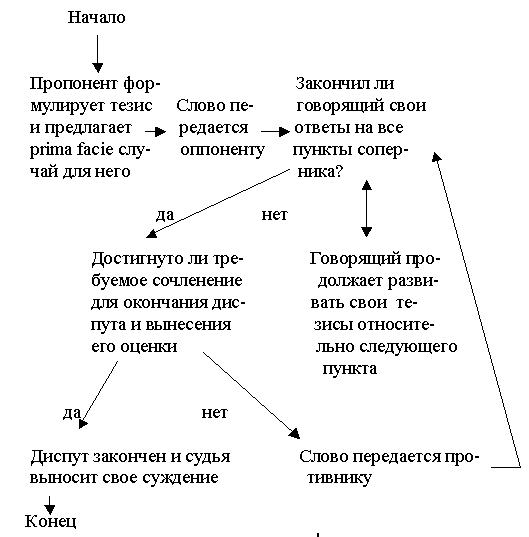 Начало

Пропонент формулирует тезис и предлагает prima facie случай для него

Слово передается оппоненту

Закончил ли говорящий свои ответы на все пункты соперника?

да

нет

Достигнуто ли требуемое сочленение для окончания диспута и вынесения его оценки

Говорящий продолжает развивать свои тезисы относительно следующего пункта

да

нет

Диспут закончен и судья выносит свое суждение

Слово передается противнику

Конец